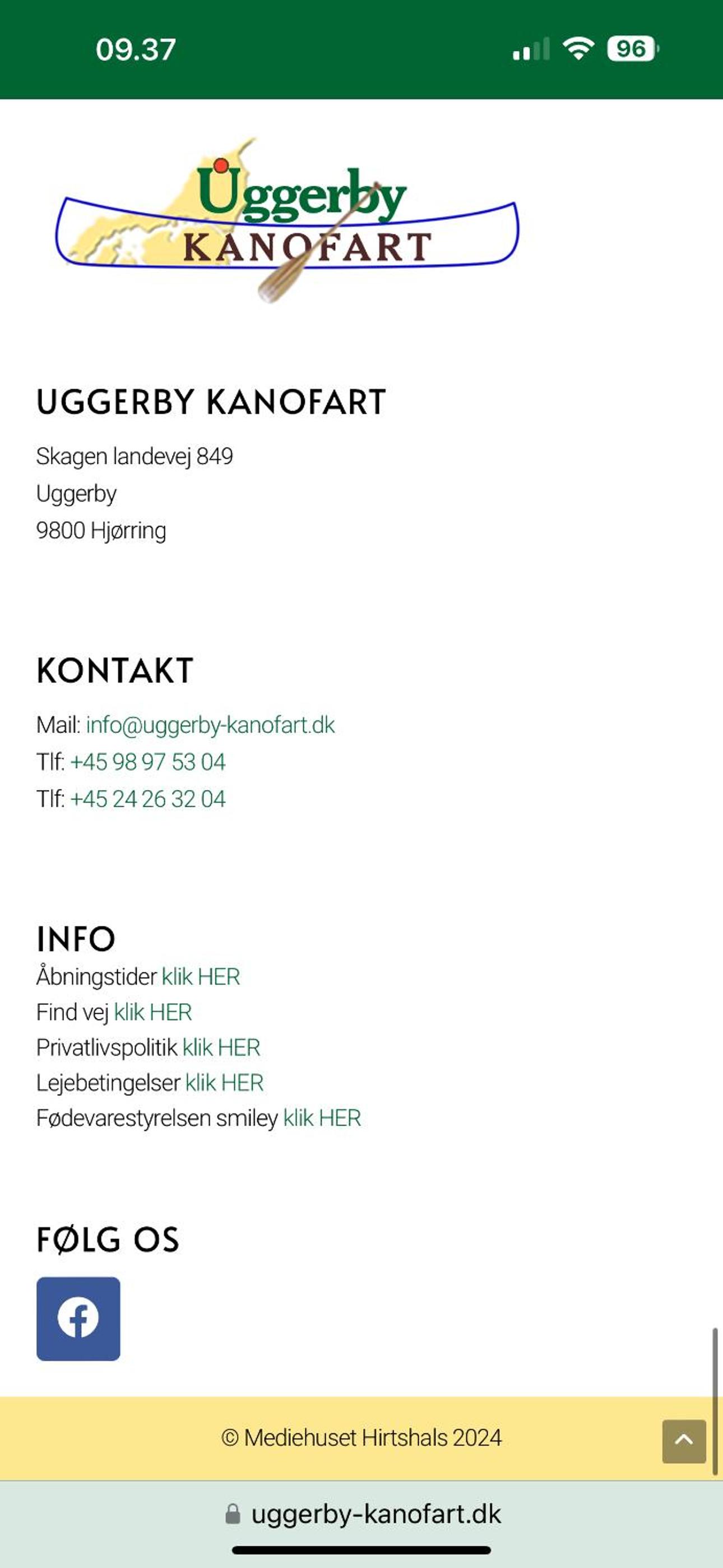 09.37

96

Uggerby
KANOFART

UGGERBY KANOFART

Skagen landevej 849
Uggerby
9800 Hjørring

KONTAKT

Mail: info@uggerby-kanofart.dk
Tlf: +45 98 97 53 04
Tlf: +45 24 26 32 04

INFO
Åbningstider klik HER
Find vej klik HER
Privatlivspolitik klik HER
Lejebetingelser klik HER
Fødevarestyrelsen smiley klik HER

FØLG OS

© Mediehuset Hirtshals 2024

uggerby-kanofart.dk